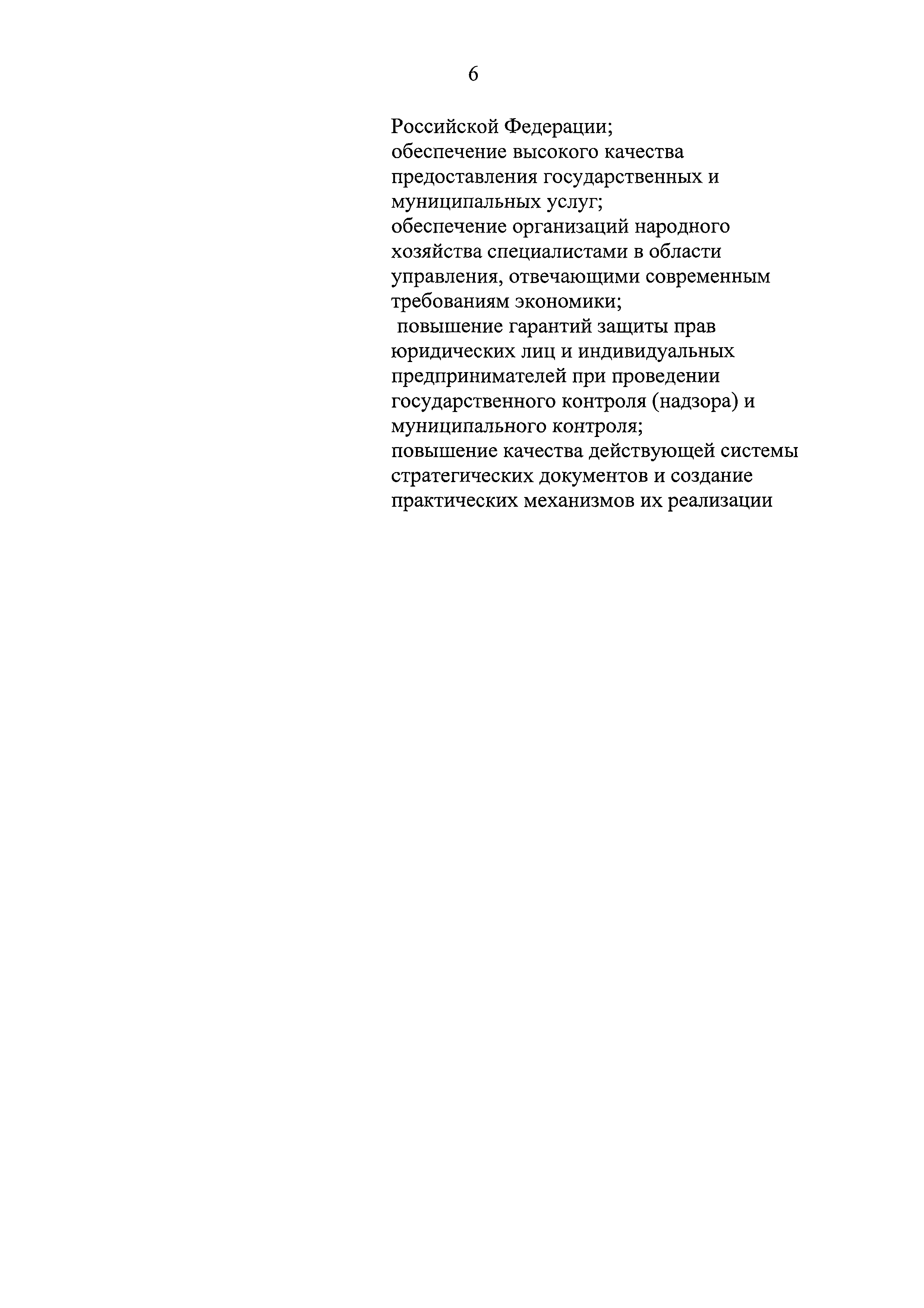 6

Российской Федерации;
обеспечение высокого качества предоставления государственных и муниципальных услуг;
обеспечение организаций народного хозяйства специалистами в области управления, отвечающими современным требованиям экономики;
повышение гарантий защиты прав юридических лиц и индивидуальных предпринимателей при проведении государственного контроля (надзора) и муниципального контроля;
повышение качества действующей системы стратегических документов и создание практических механизмов их реализации